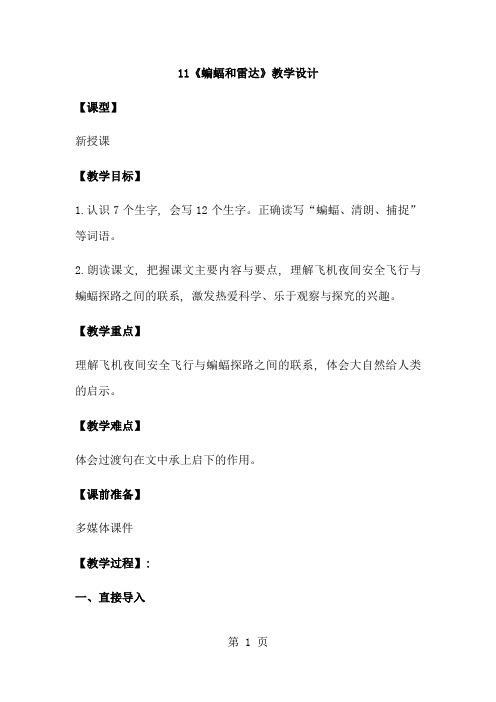 11《蝙蝠和雷达》教学设计

【课型】

新授课

【教学目标】

1.认识 7 个生字，会写 12 个生字。正确读写“蝙蝠、清朗、捕捉”等词语。

2.朗读课文，把握课文主要内容与要点，理解飞机夜间安全飞行与蝙蝠探路之间的联系，激发热爱科学、乐于观察与探究的兴趣。

【教学重点】

理解飞机夜间安全飞行与蝙蝠探路之间的联系，体会大自然给人类的启示。

【教学难点】

体会过渡句在文中承上启下的作用。

【课前准备】

多媒体课件

【教学过程】：

一、直接导入

第 1 页